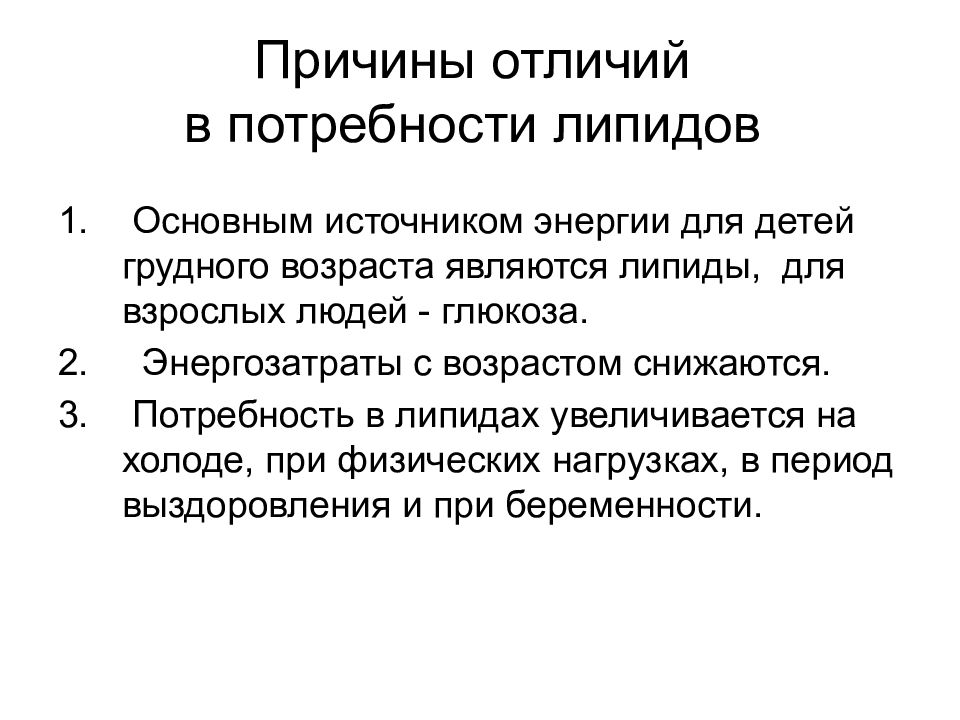 Причины отличий в потребности липидов

1. Основным источником энергии для детей грудного возраста являются липиды, для взрослых людей - глюкоза.
2. Энергозатраты с возрастом снижаются.
3. Потребность в липидах увеличивается на холоде, при физических нагрузках, в период выздоровления и при беременности.